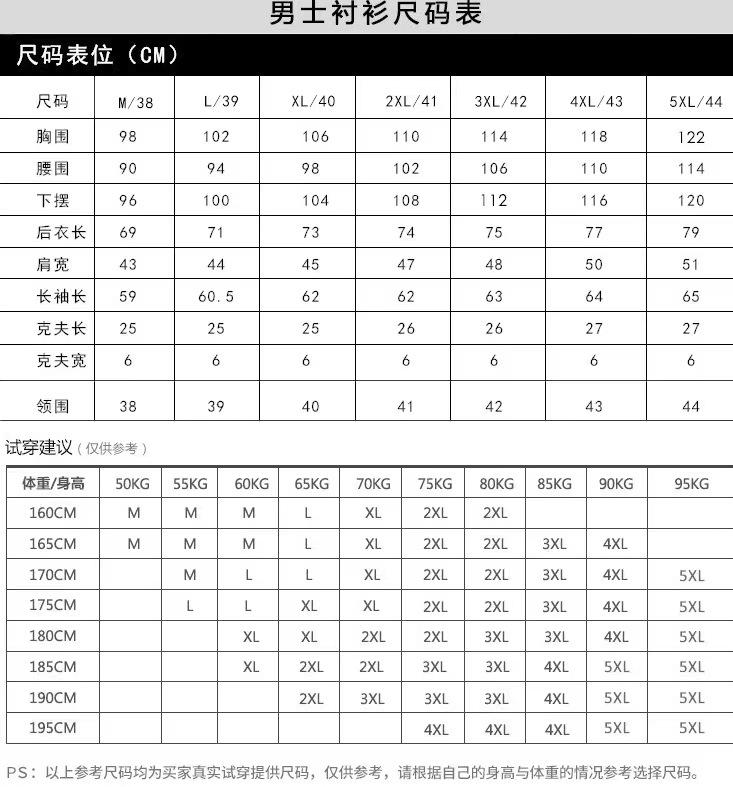 男士衬衫尺码表

尺码表位（CM）

| 尺码 | M/38 | L/39 | XL/40 | 2XL/41 | 3XL/42 | 4XL/43 | 5XL/44 |
|---|---|---|---|---|---|---|---|
| 胸围 | 98 | 102 | 106 | 110 | 114 | 118 | 122 |
| 腰围 | 90 | 94 | 98 | 102 | 106 | 110 | 114 |
| 下摆 | 96 | 100 | 104 | 108 | 112 | 116 | 120 |
| 后衣长 | 69 | 71 | 73 | 74 | 75 | 77 | 79 |
| 肩宽 | 43 | 44 | 45 | 47 | 48 | 50 | 51 |
| 长袖长 | 59 | 60.5 | 62 | 62 | 63 | 64 | 65 |
| 克夫长 | 25 | 25 | 25 | 26 | 26 | 27 | 27 |
| 克夫宽 | 6 | 6 | 6 | 6 | 6 | 6 | 6 |
| 领围 | 38 | 39 | 40 | 41 | 42 | 43 | 44 |

试穿建议（仅供参考）

| 体重/身高 | 50KG | 55KG | 60KG | 65KG | 70KG | 75KG | 80KG | 85KG | 90KG | 95KG |
|---|---|---|---|---|---|---|---|---|---|---|
| 160CM | M | M | M | L | XL | 2XL | 2XL | | | |
| 165CM | M | M | M | L | XL | 2XL | 2XL | 3XL | 4XL | |
| 170CM | | M | L | L | XL | 2XL | 2XL | 3XL | 4XL | 5XL |
| 175CM | | L | L | XL | XL | 2XL | 2XL | 3XL | 4XL | 5XL |
| 180CM | | | XL | XL | 2XL | 2XL | 3XL | 3XL | 4XL | 5XL |
| 185CM | | | XL | 2XL | 2XL | 3XL | 3XL | 4XL | 5XL | 5XL |
| 190CM | | | | 2XL | 3XL | 3XL | 3XL | 4XL | 5XL | 5XL |
| 195CM | | | | | | 4XL | 4XL | 4XL | 5XL | 5XL |

PS：以上参考尺码均为买家真实试穿提供尺码，仅供参考，请根据自己的身高与体重的情况参考选择尺码。